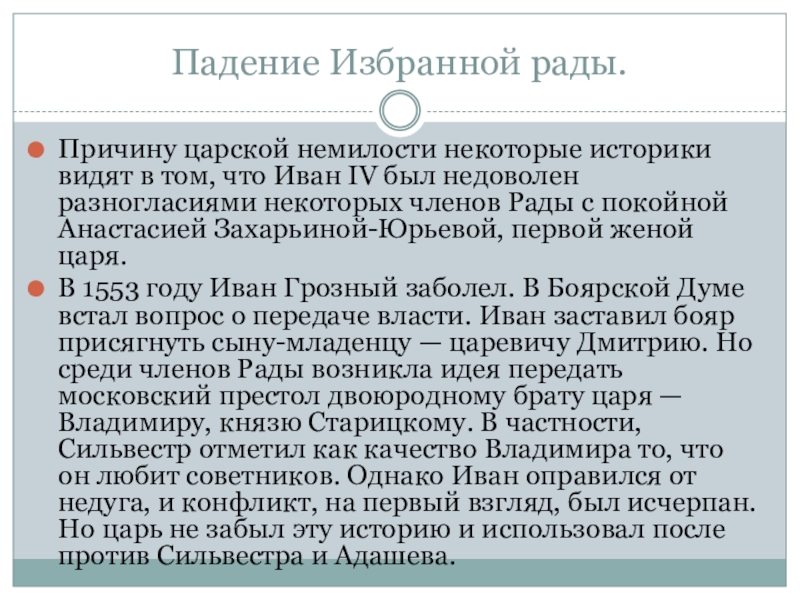 Падение Избранной рады.

Причину царской немилости некоторые историки видят в том, что Иван IV был недоволен разногласиями некоторых членов Рады с покойной Анастасией Захарьиной-Юрьевой, первой женой царя.

В 1553 году Иван Грозный заболел. В Боярской Думе встал вопрос о передаче власти. Иван заставил бояр присягнуть сыну-младенцу — царевичу Дмитрию. Но среди членов Рады возникла идея передать московский престол двоюродному брату царя — Владимиру, князю Старицкому. В частности, Сильвестр отметил как качество Владимира то, что он любит советников. Однако Иван оправился от недуга, и конфликт, на первый взгляд, был исчерпан. Но царь не забыл эту историю и использовал после против Сильвестра и Адашева.